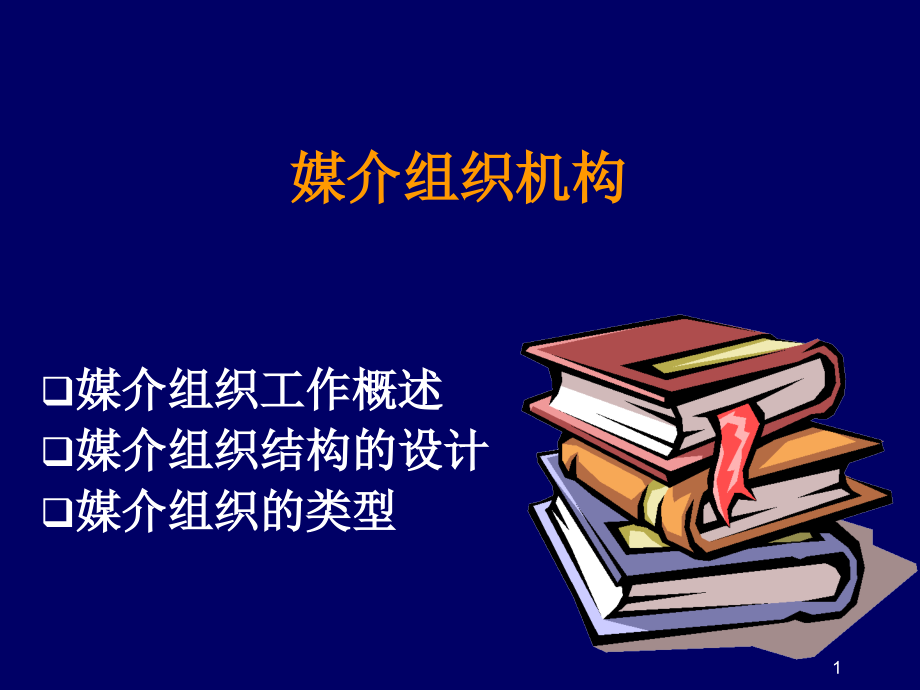 媒介组织机构

❑媒介组织工作概述
❑媒介组织结构的设计
❑媒介组织的类型

1